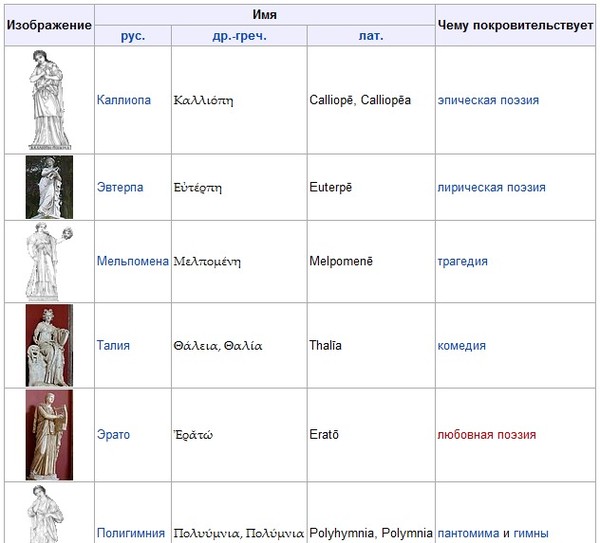 | Изображение | Имя | | | Чему покровительствует |
|---|---|---|---|---|
| | рус. | др.-греч. | лат. | |
| | Каллиопа | Καλλιόπη | Calliopē, Calliopēa | эпическая поэзия |
| | Эвтерпа | Εὐτέρπη | Euterpē | лирическая поэзия |
| | Мельпомена | Μελπομένη | Melpomenē | трагедия |
| | Талия | Θάλεια, Θαλία | Thalīa | комедия |
| | Эрато | Ἐρᾰτώ | Eratō | любовная поэзия |
| | Полигимния | Πολυύμνια, Πολύμνια | Polyhymnia, Polymnia | пантомима и гимны |